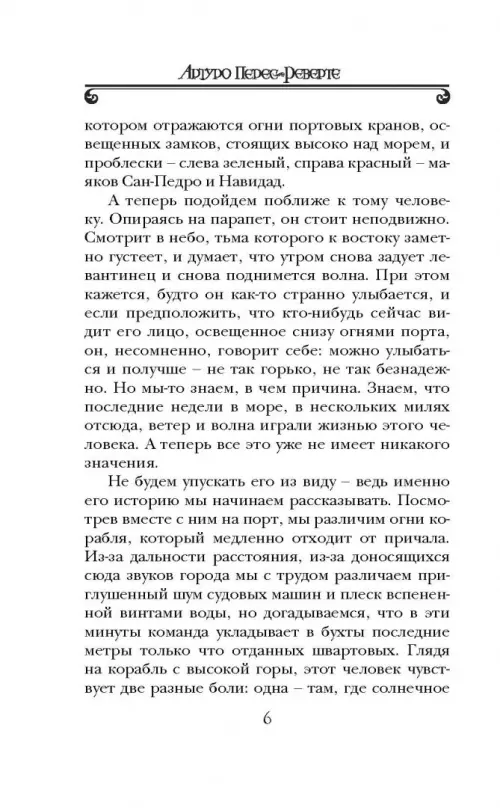 Артуро Перес-Реверте

котором отражаются огни портовых кранов, освещенных замков, стоящих высоко над морем, и проблески – слева зеленый, справа красный – маяков Сан-Педро и Навидад.

А теперь подойдем поближе к тому человеку. Опираясь на парапет, он стоит неподвижно. Смотрит в небо, тьма которого к востоку заметно густеет, и думает, что утром снова задует левантинец и снова поднимется волна. При этом кажется, будто он как-то странно улыбается, и если предположить, что кто-нибудь сейчас видит его лицо, освещенное снизу огнями порта, он, несомненно, говорит себе: можно улыбаться и получше – не так горько, не так безнадежно. Но мы-то знаем, в чем причина. Знаем, что последние недели в море, в нескольких милях отсюда, ветер и волна играли жизнью этого человека. А теперь все это уже не имеет никакого значения.

Не будем упускать его из виду – ведь именно его историю мы начинаем рассказывать. Посмотрев вместе с ним на порт, мы различим огни корабля, который медленно отходит от причала. Из-за дальности расстояния, из-за доносящихся сюда звуков города мы с трудом различаем приглушенный шум судовых машин и плеск вспененной винтами воды, но догадываемся, что в эти минуты команда укладывает в бухты последние метры только что отданных швартовых. Глядя на корабль с высокой горы, этот человек чувствует две разные боли: одна – там, где солнечное

6